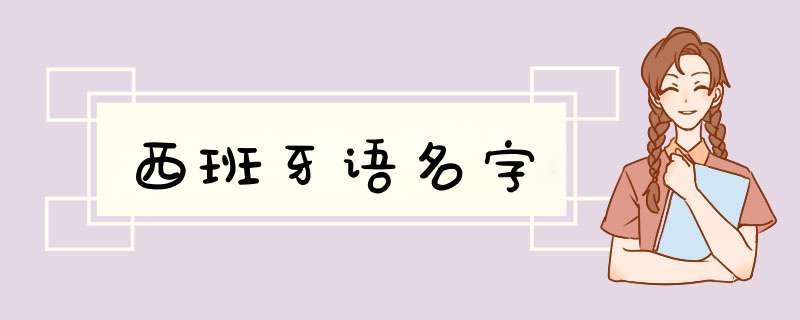 西班牙语名字